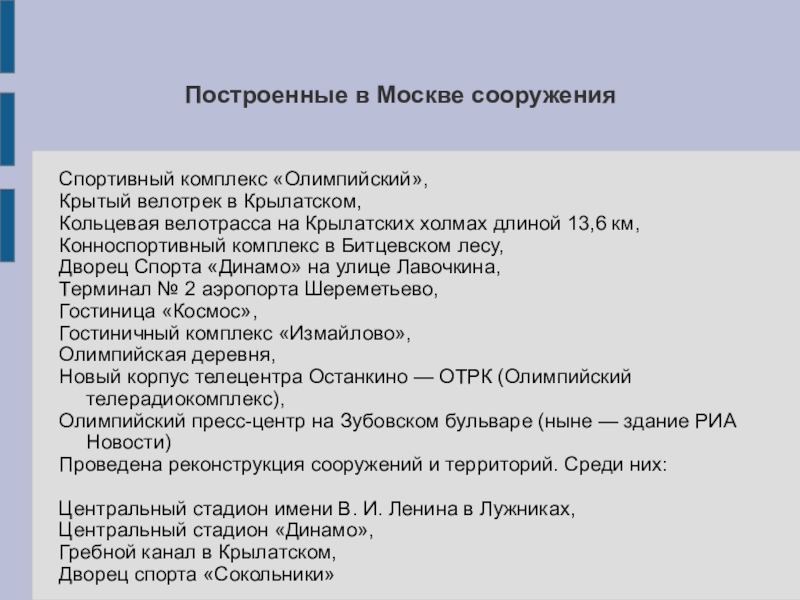 Построенные в Москве сооружения

Спортивный комплекс «Олимпийский»,
Крытый велотрек в Крылатском,
Кольцевая велотрасса на Крылатских холмах длиной 13,6 км,
Конноспортивный комплекс в Битцевском лесу,
Дворец Спорта «Динамо» на улице Лавочкина,
Терминал № 2 аэропорта Шереметьево,
Гостиница «Космос»,
Гостиничный комплекс «Измайлово»,
Олимпийская деревня,
Новый корпус телецентра Останкино — ОТРК (Олимпийский телерадиокомплекс),
Олимпийский пресс-центр на Зубовском бульваре (ныне — здание РИА Новости)
Проведена реконструкция сооружений и территорий. Среди них:

Центральный стадион имени В. И. Ленина в Лужниках,
Центральный стадион «Динамо»,
Гребной канал в Крылатском,
Дворец спорта «Сокольники»